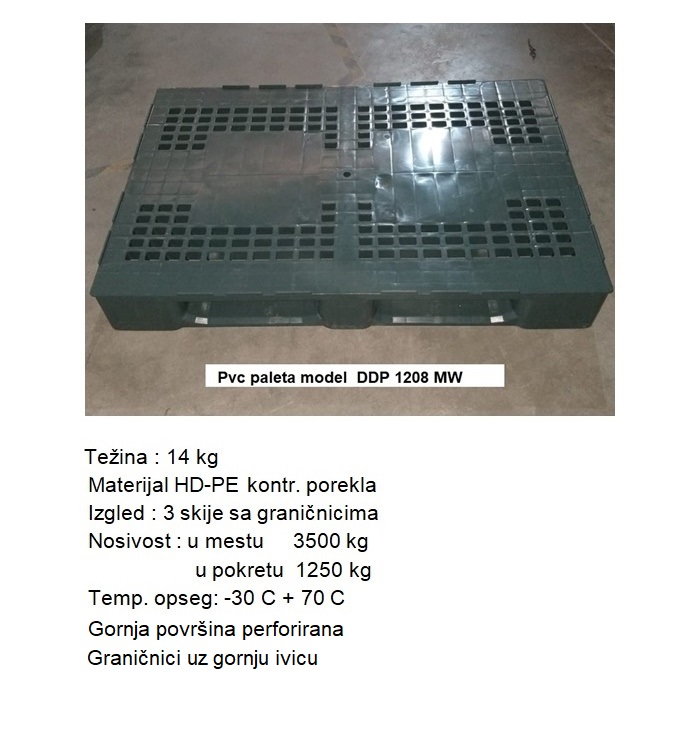 Pvc paleta model DDP 1208 MW

Težina : 14 kg
Materijal HD-PE kontr. porekla
Izgled : 3 skije sa graničnicima
Nosivost : u mestu 3500 kg
u pokretu 1250 kg
Temp. opseg: -30 C + 70 C
Gornja površina perforirana
Graničnici uz gornju ivicu